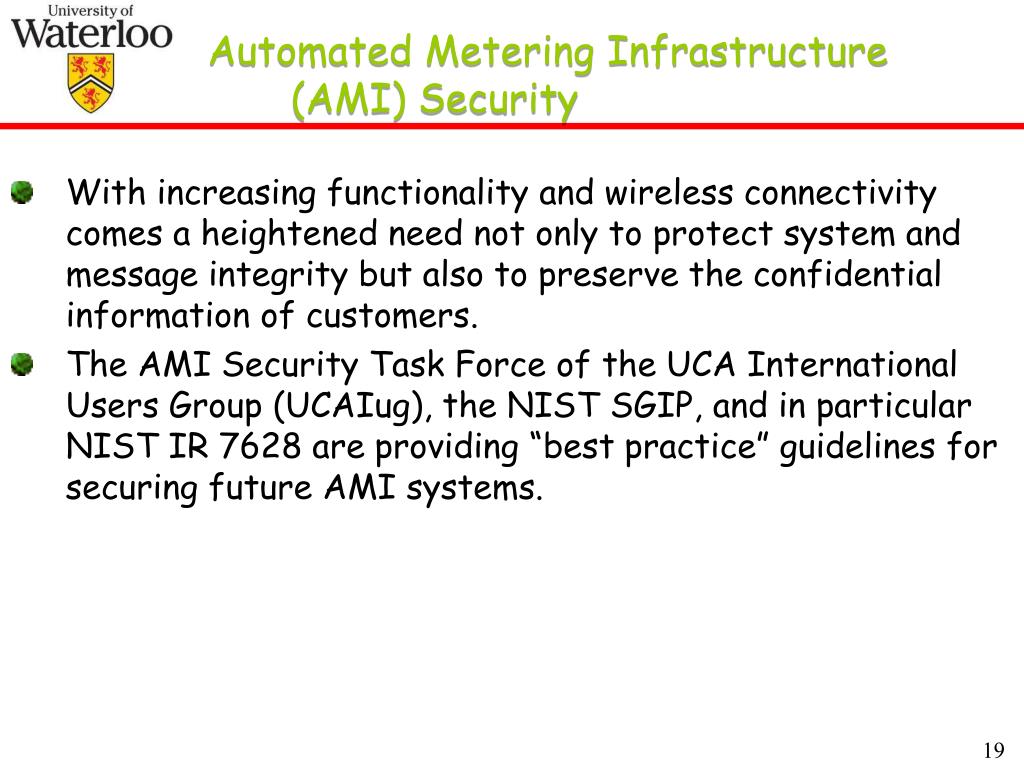 University of Waterloo

Automated Metering Infrastructure (AMI) Security

With increasing functionality and wireless connectivity comes a heightened need not only to protect system and message integrity but also to preserve the confidential information of customers.

The AMI Security Task Force of the UCA International Users Group (UCAIug), the NIST SGIP, and in particular NIST IR 7628 are providing “best practice” guidelines for securing future AMI systems.

19